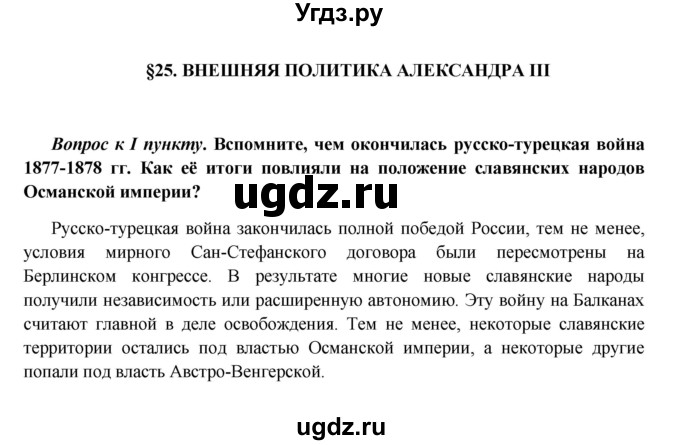 Угдз.ру

§25. ВНЕШНЯЯ ПОЛИТИКА АЛЕКСАНДРА III

Вопрос к I пункту. Вспомните, чем окончилась русско-турецкая война 1877-1878 гг. Как её итоги повлияли на положение славянских народов Османской империи?

ugdz.ru

Русско-турецкая война закончилась полной победой России, тем не менее, условия мирного Сан-Стефанского договора были пересмотрены на Берлинском конгрессе. В результате многие новые славянские народы получили независимость или расширенную автономию. Эту войну на Балканах считают главной в деле освобождения. Тем не менее, некоторые славянские территории остались под властью Османской империи, а некоторые другие попали под власть Австро-Венгерской.

ugdz.ru